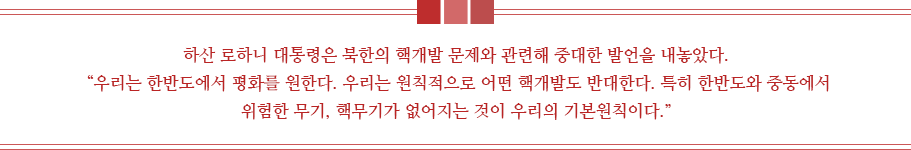 하산 로하니 대통령은 북한의 핵개발 문제와 관련해 중대한 발언을 내놓았다. “우리는 한반도에서 평화를 원한다. 우리는 원칙적으로 어떤 핵개발도 반대한다. 특히 한반도와 중동에서 위험한 무기, 핵무기가 없어지는 것이 우리의 기본원칙이다.”